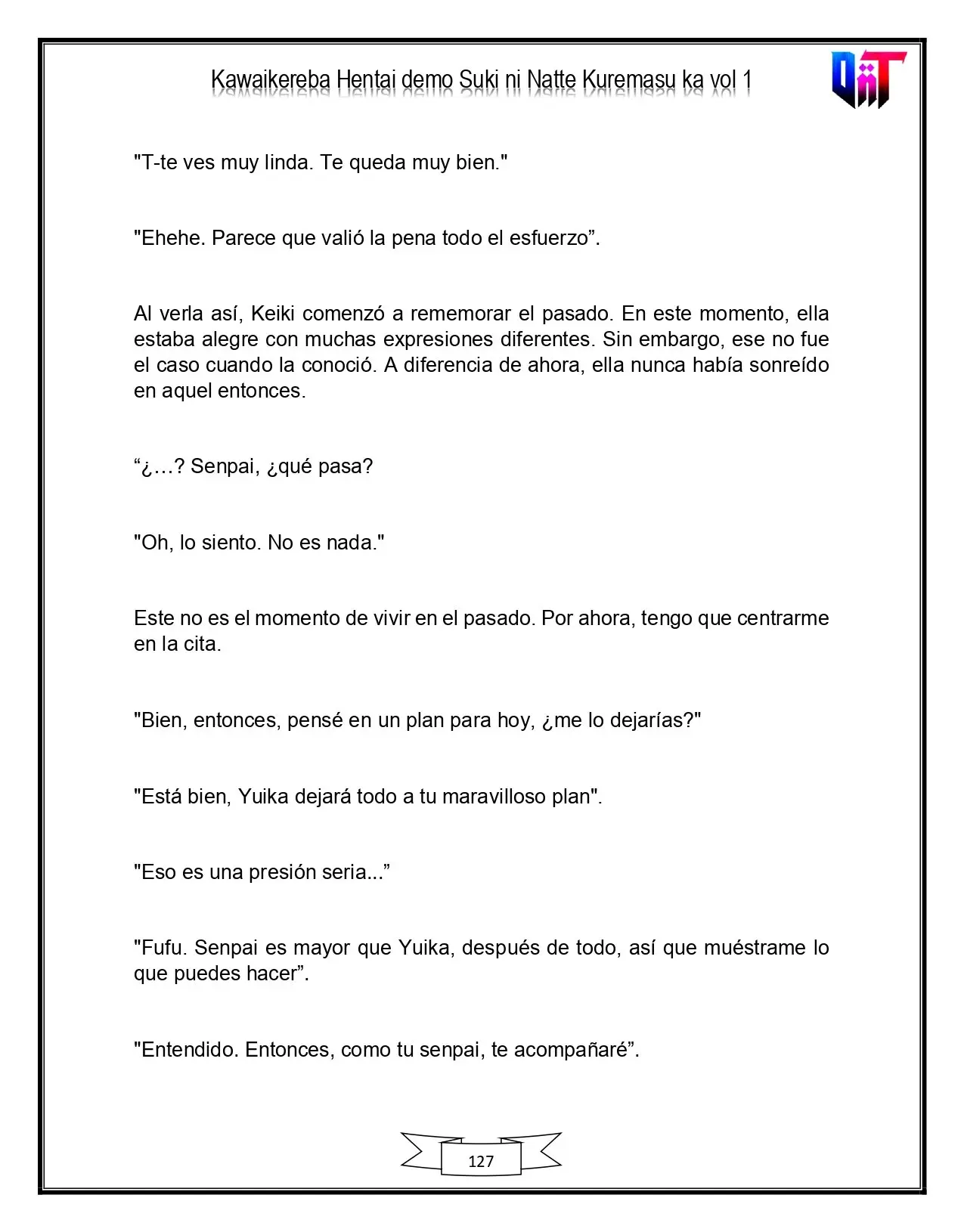 Kawaikereba Hentai demo Suki ni Natte Kuremasu ka vol 1

"T-te ves muy linda. Te queda muy bien."

"Ehehe. Parece que valió la pena todo el esfuerzo".

Al verla así, Keiki comenzó a rememorar el pasado. En este momento, ella estaba alegre con muchas expresiones diferentes. Sin embargo, ese no fue el caso cuando la conoció. A diferencia de ahora, ella nunca había sonreído en aquel entonces.

"¿…? Senpai, ¿qué pasa?

"Oh, lo siento. No es nada."

Este no es el momento de vivir en el pasado. Por ahora, tengo que centrarme en la cita.

"Bien, entonces, pensé en un plan para hoy, ¿me lo dejarías?"

"Está bien, Yuika dejará todo a tu maravilloso plan".

"Eso es una presión seria..."

"Fufu. Senpai es mayor que Yuika, después de todo, así que muéstrame lo que puedes hacer".

"Entendido. Entonces, como tu senpai, te acompañaré".

127